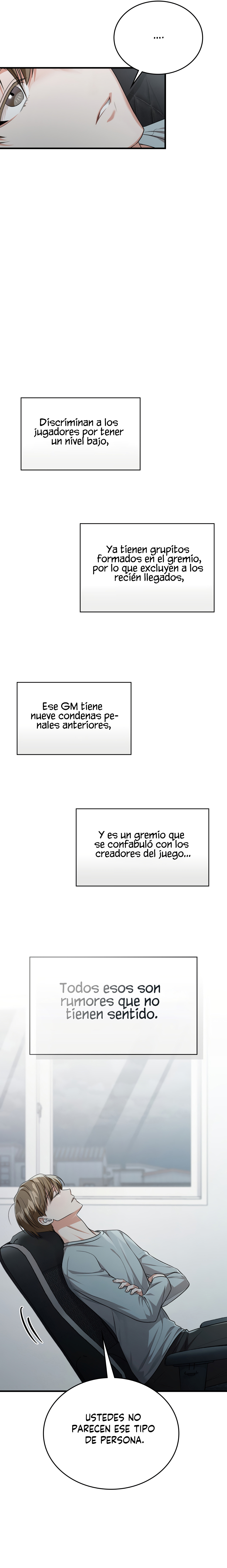 ....

Discriminan a los jugadores por tener un nivel bajo,

Ya tienen grupitos formados en el gremio, por lo que excluyen a los recién llegados,

Ese GM tiene nueve condenas penales anteriores,

Y es un gremio que se confabuló con los creadores del juego...

Todos esos son rumores que no tienen sentido.

USTEDES NO PARECEN ESE TIPO DE PERSONA.